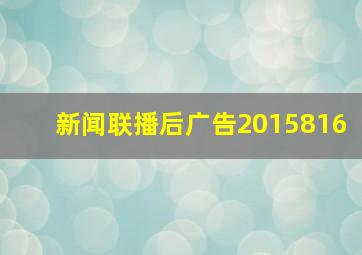 新闻联播后广告2015816